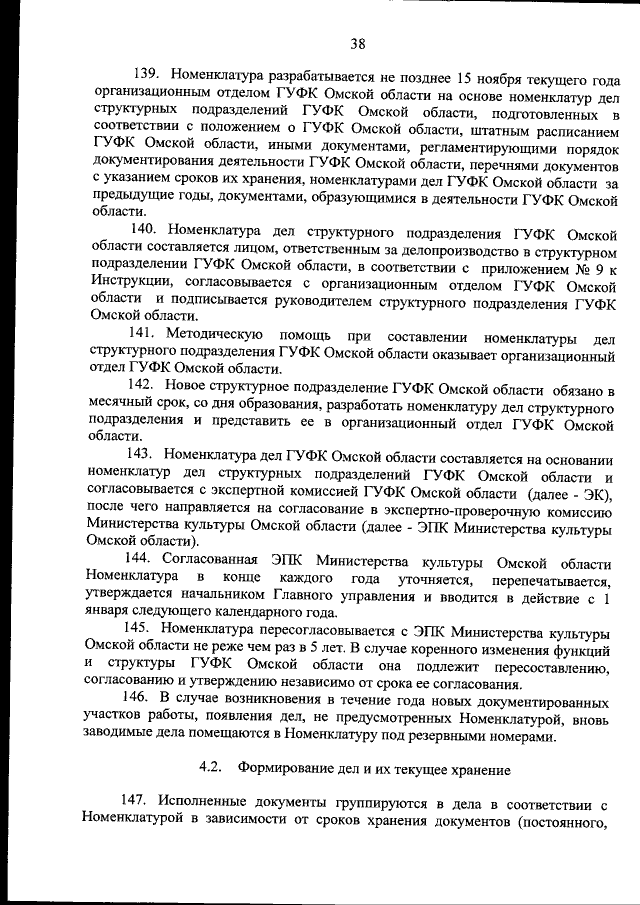 38

139. Номенклатура разрабатывается не позднее 15 ноября текущего года организационным отделом ГУФК Омской области на основе номенклатур дел структурных подразделений ГУФК Омской области, подготовленных в соответствии с положением о ГУФК Омской области, штатным расписанием ГУФК Омской области, иными документами, регламентирующими порядок документирования деятельности ГУФК Омской области, перечнями документов с указанием сроков их хранения, номенклатурами дел ГУФК Омской области за предыдущие годы, документами, образующимися в деятельности ГУФК Омской области.

140. Номенклатура дел структурного подразделения ГУФК Омской области составляется лицом, ответственным за делопроизводство в структурном подразделении ГУФК Омской области, в соответствии с приложением № 9 к Инструкции, согласовывается с организационным отделом ГУФК Омской области и подписывается руководителем структурного подразделения ГУФК Омской области.

141. Методическую помощь при составлении номенклатуры дел структурного подразделения ГУФК Омской области оказывает организационный отдел ГУФК Омской области.

142. Новое структурное подразделение ГУФК Омской области обязано в месячный срок, со дня образования, разработать номенклатуру дел структурного подразделения и представить ее в организационный отдел ГУФК Омской области.

143. Номенклатура дел ГУФК Омской области составляется на основании номенклатур дел структурных подразделений ГУФК Омской области и согласовывается с экспертной комиссией ГУФК Омской области (далее - ЭК), после чего направляется на согласование в экспертно-проверочную комиссию Министерства культуры Омской области (далее - ЭПК Министерства культуры Омской области).

144. Согласованная ЭПК Министерства культуры Омской области Номенклатура в конце каждого года уточняется, перепечатывается, утверждается начальником Главного управления и вводится в действие с 1 января следующего календарного года.

145. Номенклатура пересогласовывается с ЭПК Министерства культуры Омской области не реже чем раз в 5 лет. В случае коренного изменения функций и структуры ГУФК Омской области она подлежит пересоставлению, согласованию и утверждению независимо от срока ее согласования.

146. В случае возникновения в течение года новых документированных участков работы, появления дел, не предусмотренных Номенклатурой, вновь заводимые дела помещаются в Номенклатуру под резервными номерами.

4.2. Формирование дел и их текущее хранение

147. Исполненные документы группируются в дела в соответствии с Номенклатурой в зависимости от сроков хранения документов (постоянного,